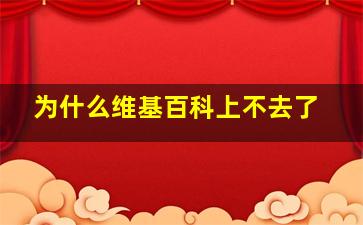 为什么维基百科上不去了